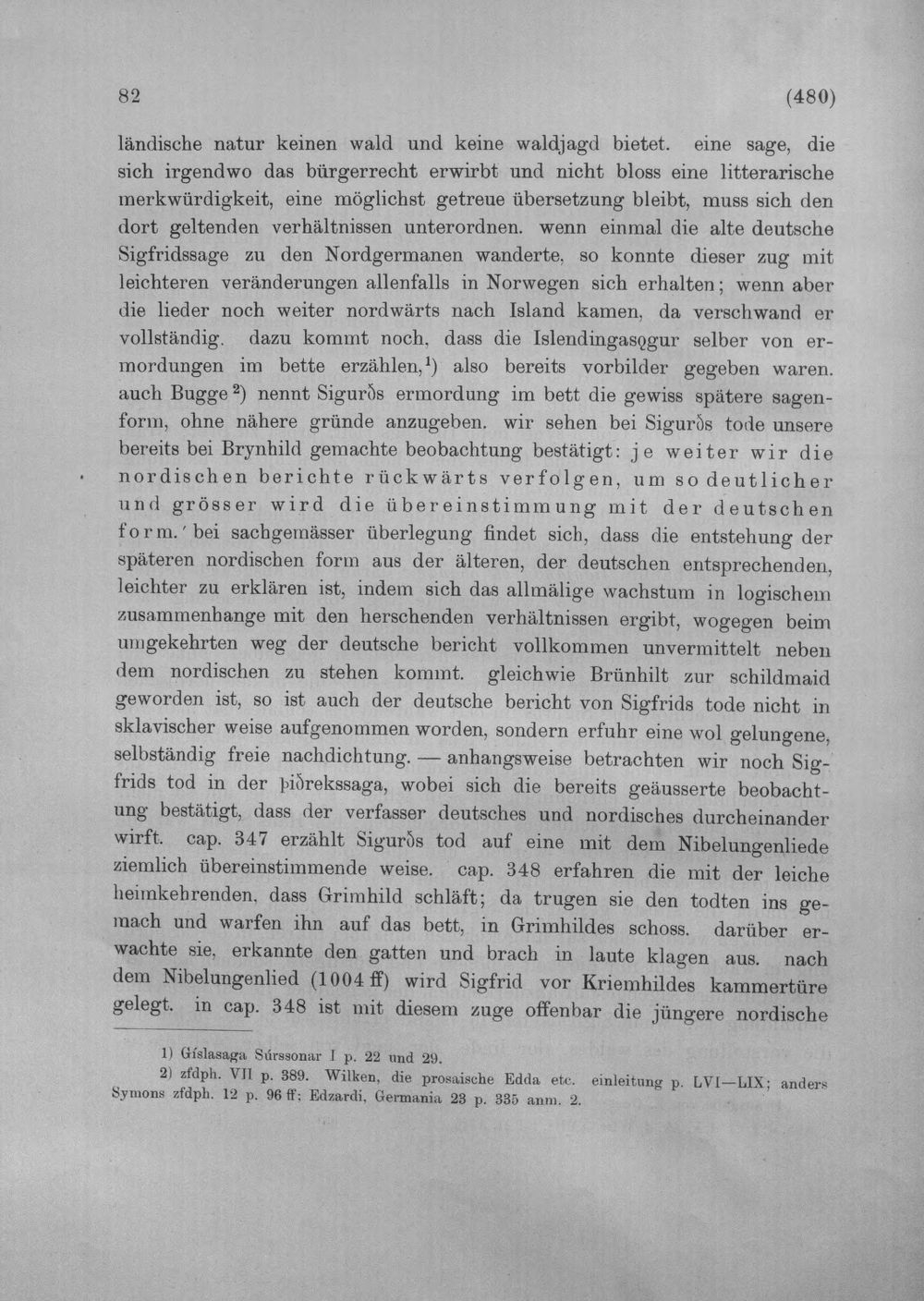 82 (480)

ländische natur keinen wald und keine waldjagd bietet. eine sage, die sich irgendwo das bürgerrecht erwirbt und nicht bloss eine litterarische merkwürdigkeit, eine möglichst getreue übersetzung bleibt, muss sich den dort geltenden verhältnissen unterordnen. wenn einmal die alte deutsche Sigfridssage zu den Nordgermanen wanderte, so konnte dieser zug mit leichteren veränderungen allenfalls in Norwegen sich erhalten; wenn aber die lieder noch weiter nordwärts nach Island kamen, da verschwand er vollständig. dazu kommt noch, dass die Islendingasǫgur selber von ermordungen im bette erzählen,$^{1}$) also bereits vorbilder gegeben waren. auch Bugge$^{2}$) nennt Sigurðs ermordung im bett die gewiss spätere sagenform, ohne nähere gründe anzugeben. wir sehen bei Sigurðs tode unsere bereits bei Brynhild gemachte beobachtung bestätigt: je weiter wir die nordischen berichte rückwärts verfolgen, um so deutlicher und grösser wird die übereinstimmung mit der deutschen form.' bei sachgemässer überlegung findet sich, dass die entstehung der späteren nordischen form aus der älteren, der deutschen entsprechenden, leichter zu erklären ist, indem sich das allmälige wachstum in logischem zusammenhange mit den herschenden verhältnissen ergibt, wogegen beim umgekehrten weg der deutsche bericht vollkommen unvermittelt neben dem nordischen zu stehen kommt. gleichwie Brünhilt zur schildmaid geworden ist, so ist auch der deutsche bericht von Sigfrids tode nicht in sklavischer weise aufgenommen worden, sondern erfuhr eine wol gelungene, selbständig freie nachdichtung. — anhangsweise betrachten wir noch Sigfrids tod in der þiðrekssaga, wobei sich die bereits geäusserte beobachtung bestätigt, dass der verfasser deutsches und nordisches durcheinander wirft. cap. 347 erzählt Sigurðs tod auf eine mit dem Nibelungenliede ziemlich übereinstimmende weise. cap. 348 erfahren die mit der leiche heimkehrenden, dass Grimhild schläft; da trugen sie den todten ins gemach und warfen ihn auf das bett, in Grimhildes schoss. darüber erwachte sie, erkannte den gatten und brach in laute klagen aus. nach dem Nibelungenlied (1004 ff) wird Sigfrid vor Kriemhildes kammertüre gelegt. in cap. 348 ist mit diesem zuge offenbar die jüngere nordische

1) Gíslasaga Súrssonar I p. 22 und 29.
2) zfdph. VII p. 389. Wilken, die prosaische Edda etc. einleitung p. LVI—LIX; anders Symons zfdph. 12 p. 96 ff; Edzardi, Germania 23 p. 335 anm. 2.